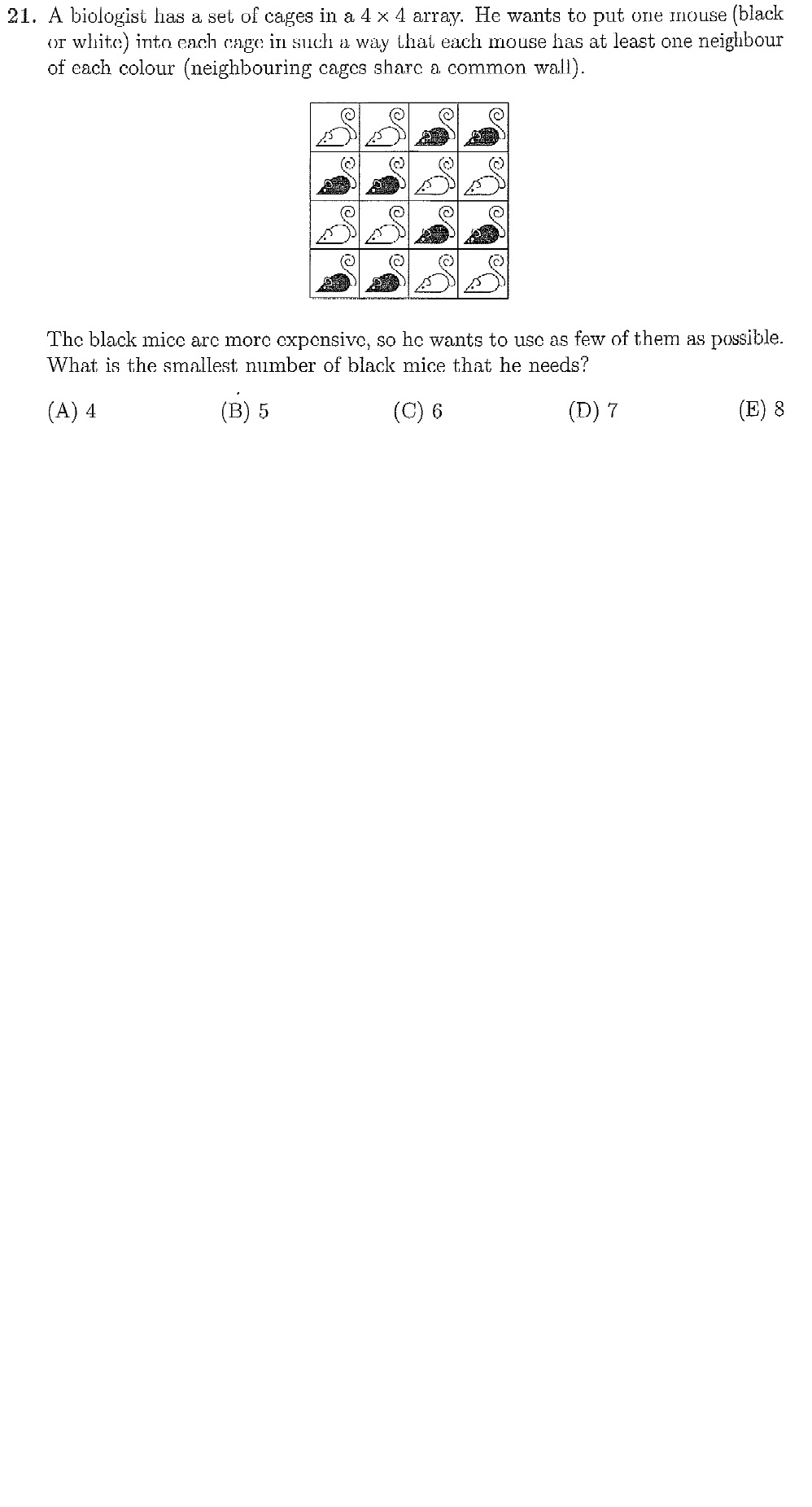 21. A biologist has a set of cages in a $4 \times 4$ array. He wants to put one mouse (black or white) into each cage in such a way that each mouse has at least one neighbour of each colour (neighbouring cages share a common wall).

The black mice are more expensive, so he wants to use as few of them as possible. What is the smallest number of black mice that he needs?

(A) 4 (B) 5 (C) 6 (D) 7 (E) 8